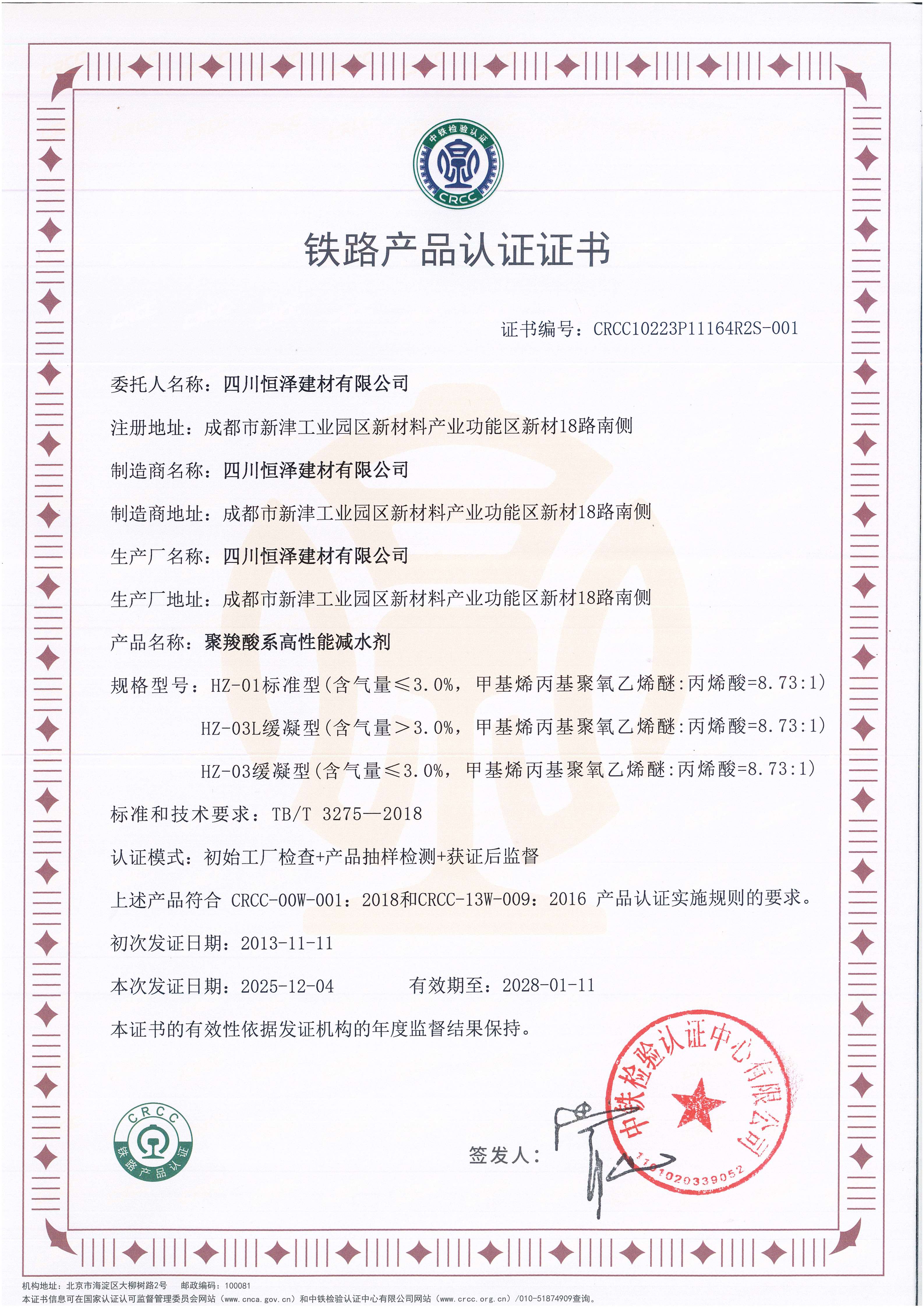 中铁检验认证
CRCC

铁路产品认证证书

证书编号：CRCC10223P11164R2S-001

委托人名称：四川恒泽建材有限公司

注册地址：成都市新津工业园区新材料产业功能区新材18路南侧

制造商名称：四川恒泽建材有限公司

制造商地址：成都市新津工业园区新材料产业功能区新材18路南侧

生产厂名称：四川恒泽建材有限公司

生产厂地址：成都市新津工业园区新材料产业功能区新材18路南侧

产品名称：聚羧酸系高性能减水剂

规格型号：HZ-01标准型（含气量≤3.0%，甲基烯丙基聚氧乙烯醚:丙烯酸=8.73:1）

HZ-03L缓凝型（含气量＞3.0%，甲基烯丙基聚氧乙烯醚:丙烯酸=8.73:1）

HZ-03缓凝型（含气量≤3.0%，甲基烯丙基聚氧乙烯醚:丙烯酸=8.73:1）

标准和技术要求：TB/T 3275—2018

认证模式：初始工厂检查+产品抽样检测+获证后监督

上述产品符合 CRCC-00W-001：2018和CRCC-13W-009：2016 产品认证实施规则的要求。

初次发证日期：2013-11-11

本次发证日期：2025-12-04　　有效期至：2028-01-11

本证书的有效性依据发证机构的年度监督结果保持。

CRCC
铁路产品认证

签发人：

中铁检验认证中心有限公司
1101020339052

机构地址：北京市海淀区大柳树路2号　邮政编码：100081
本证书信息可在国家认证认可监督管理委员会网站（www.cnca.gov.cn）和中铁检验认证中心有限公司网站（www.crcc.org.cn）/010-51874909查询。